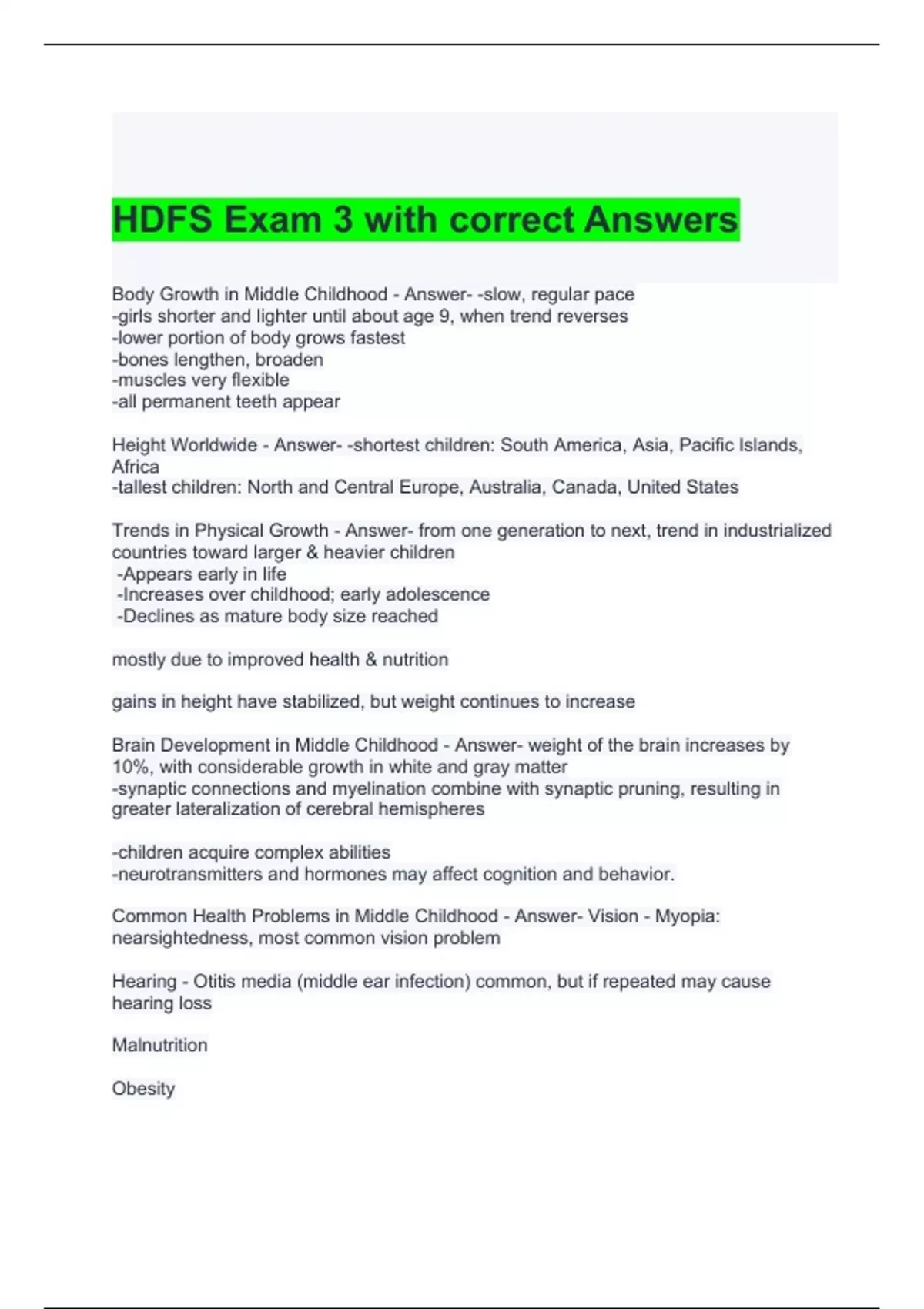 HDFS Exam 3 with correct Answers

Body Growth in Middle Childhood - Answer- -slow, regular pace
-girls shorter and lighter until about age 9, when trend reverses
-lower portion of body grows fastest
-bones lengthen, broaden
-muscles very flexible
-all permanent teeth appear

Height Worldwide - Answer- -shortest children: South America, Asia, Pacific Islands, Africa
-tallest children: North and Central Europe, Australia, Canada, United States

Trends in Physical Growth - Answer- from one generation to next, trend in industrialized countries toward larger & heavier children
-Appears early in life
-Increases over childhood; early adolescence
-Declines as mature body size reached

mostly due to improved health & nutrition

gains in height have stabilized, but weight continues to increase

Brain Development in Middle Childhood - Answer- weight of the brain increases by 10%, with considerable growth in white and gray matter
-synaptic connections and myelination combine with synaptic pruning, resulting in greater lateralization of cerebral hemispheres

-children acquire complex abilities
-neurotransmitters and hormones may affect cognition and behavior.

Common Health Problems in Middle Childhood - Answer- Vision - Myopia: nearsightedness, most common vision problem

Hearing - Otitis media (middle ear infection) common, but if repeated may cause hearing loss

Malnutrition

Obesity